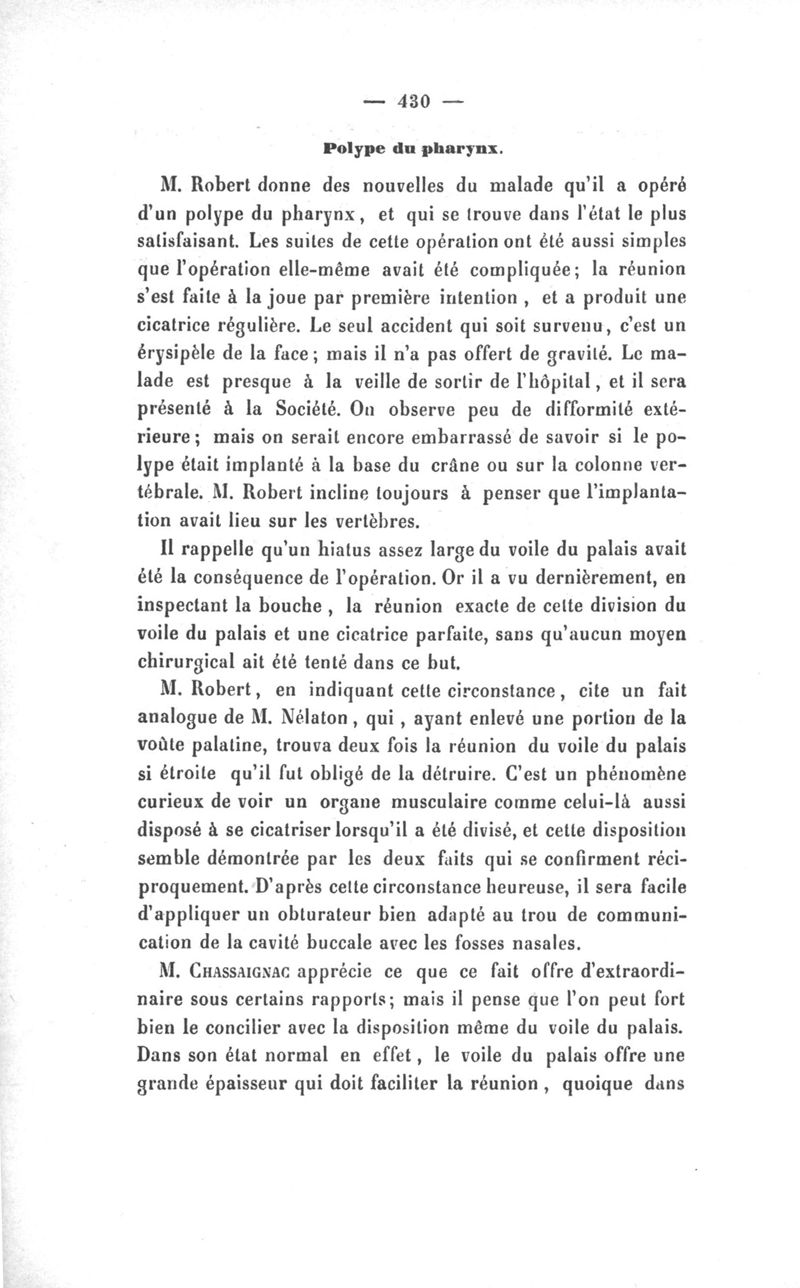 — 430 —

Polype du pharynx.

M. Robert donne des nouvelles du malade qu'il a opéré d'un polype du pharynx, et qui se trouve dans l'état le plus satisfaisant. Les suites de cette opération ont été aussi simples que l'opération elle-même avait été compliquée; la réunion s'est faite à la joue par première intention, et a produit une cicatrice régulière. Le seul accident qui soit survenu, c'est un érysipèle de la face; mais il n'a pas offert de gravité. Le malade est presque à la veille de sortir de l'hôpital, et il sera présenté à la Société. On observe peu de difformité extérieure; mais on serait encore embarrassé de savoir si le polype était implanté à la base du crâne ou sur la colonne vertébrale. M. Robert incline toujours à penser que l'implantation avait lieu sur les vertèbres.

Il rappelle qu'un hiatus assez large du voile du palais avait été la conséquence de l'opération. Or il a vu dernièrement, en inspectant la bouche, la réunion exacte de cette division du voile du palais et une cicatrice parfaite, sans qu'aucun moyen chirurgical ait été tenté dans ce but.

M. Robert, en indiquant cette circonstance, cite un fait analogue de M. Nélaton, qui, ayant enlevé une portion de la voûte palatine, trouva deux fois la réunion du voile du palais si étroite qu'il fut obligé de la détruire. C'est un phénomène curieux de voir un organe musculaire comme celui-là aussi disposé à se cicatriser lorsqu'il a été divisé, et cette disposition semble démontrée par les deux faits qui se confirment réciproquement. D'après cette circonstance heureuse, il sera facile d'appliquer un obturateur bien adapté au trou de communication de la cavité buccale avec les fosses nasales.

M. Chassaignac apprécie ce que ce fait offre d'extraordinaire sous certains rapports; mais il pense que l'on peut fort bien le concilier avec la disposition même du voile du palais. Dans son état normal en effet, le voile du palais offre une grande épaisseur qui doit faciliter la réunion, quoique dans